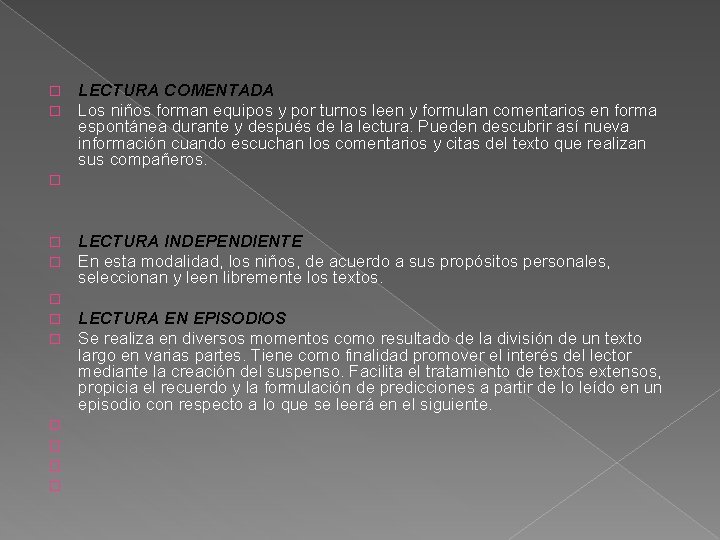 LECTURA COMENTADA

Los niños forman equipos y por turnos leen y formulan comentarios en forma espontánea durante y después de la lectura. Pueden descubrir así nueva información cuando escuchan los comentarios y citas del texto que realizan sus compañeros.

LECTURA INDEPENDIENTE

En esta modalidad, los niños, de acuerdo a sus propósitos personales, seleccionan y leen libremente los textos.

LECTURA EN EPISODIOS

Se realiza en diversos momentos como resultado de la división de un texto largo en varias partes. Tiene como finalidad promover el interés del lector mediante la creación del suspenso. Facilita el tratamiento de textos extensos, propicia el recuerdo y la formulación de predicciones a partir de lo leído en un episodio con respecto a lo que se leerá en el siguiente.